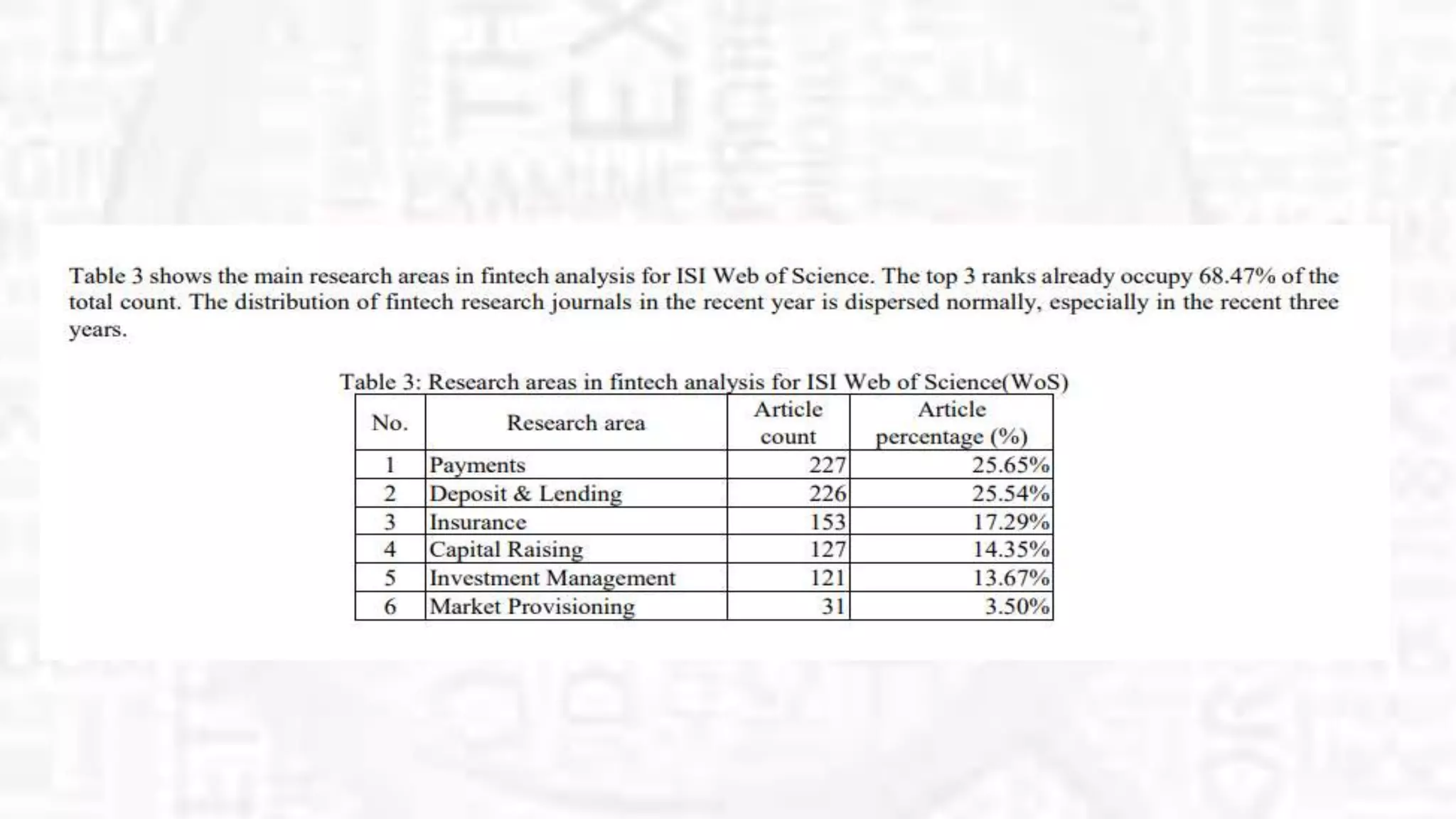 Table 3 shows the main research areas in fintech analysis for ISI Web of Science. The top 3 ranks already occupy 68.47% of the total count. The distribution of fintech research journals in the recent year is dispersed normally, especially in the recent three years.

Table 3: Research areas in fintech analysis for ISI Web of Science(WoS)

| No. | Research area | Article count | Article percentage (%) |
|---|---|---|---|
| 1 | Payments | 227 | 25.65% |
| 2 | Deposit & Lending | 226 | 25.54% |
| 3 | Insurance | 153 | 17.29% |
| 4 | Capital Raising | 127 | 14.35% |
| 5 | Investment Management | 121 | 13.67% |
| 6 | Market Provisioning | 31 | 3.50% |